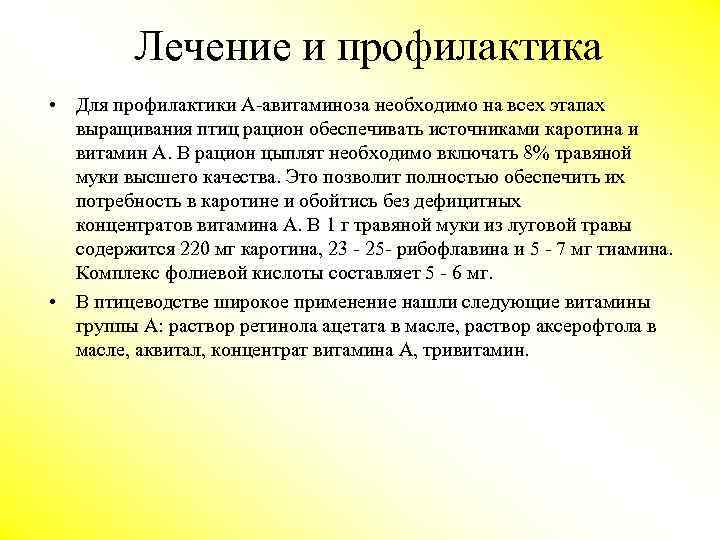 Лечение и профилактика

• Для профилактики А-авитаминоза необходимо на всех этапах выращивания птиц рацион обеспечивать источниками каротина и витамин А. В рацион цыплят необходимо включать 8% травяной муки высшего качества. Это позволит полностью обеспечить их потребность в каротине и обойтись без дефицитных концентратов витамина А. В 1 г травяной муки из луговой травы содержится 220 мг каротина, 23 - 25- рибофлавина и 5 - 7 мг тиамина. Комплекс фолиевой кислоты составляет 5 - 6 мг.

• В птицеводстве широкое применение нашли следующие витамины группы А: раствор ретинола ацетата в масле, раствор аксерофтола в масле, аквитал, концентрат витамина А, тривитамин.